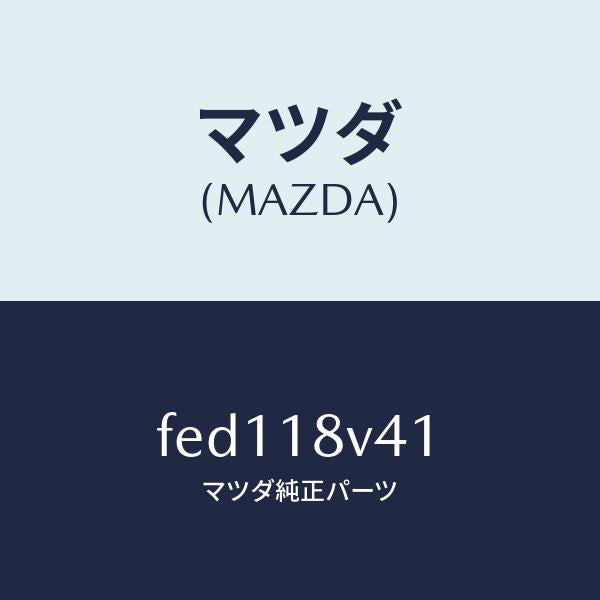 マツダ
(MAZDA)

fed118v41
マツダ純正パーツ